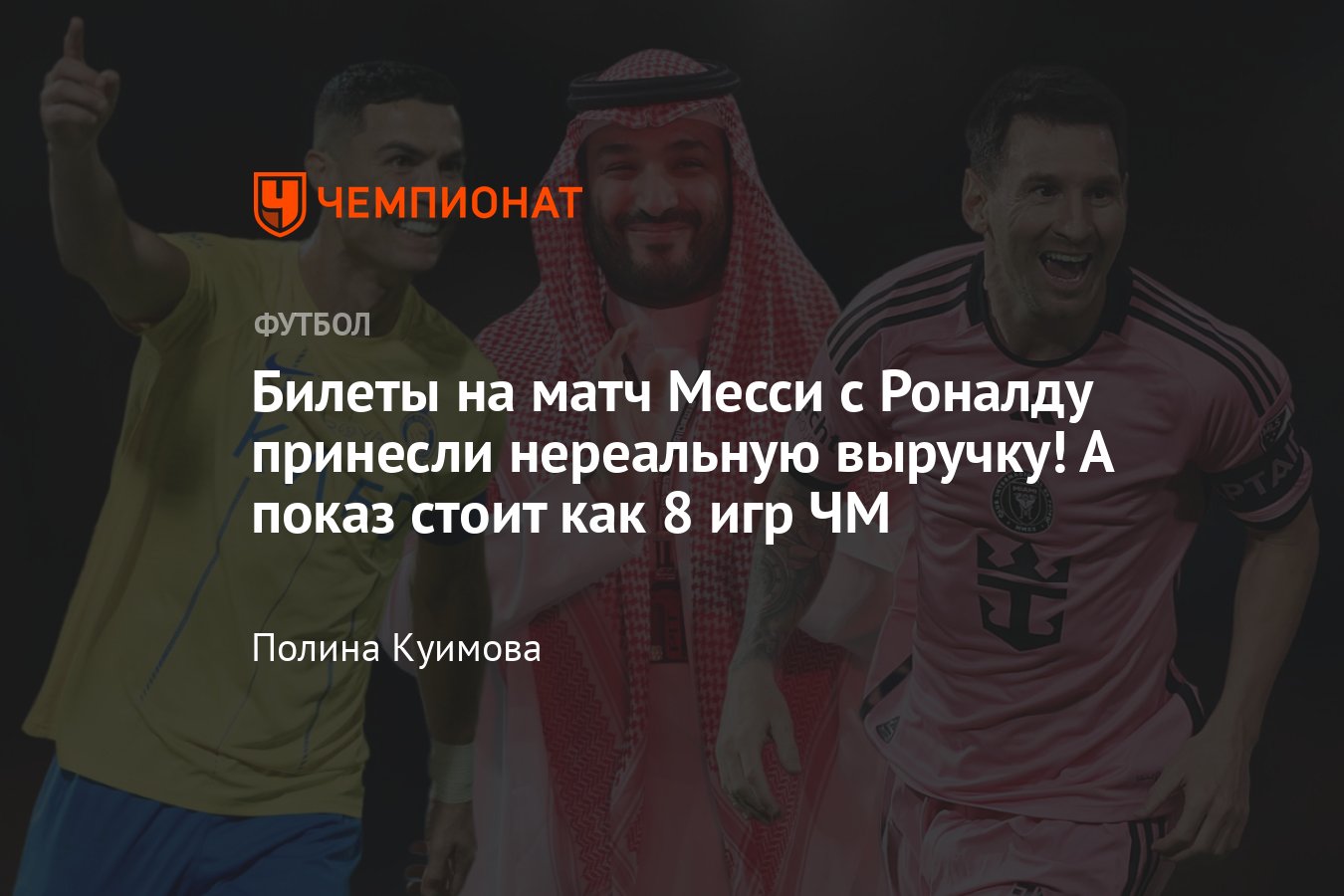 ЧЕМПИОНАТ

ФУТБОЛ

Билеты на матч Месси с Роналду принесли нереальную выручку! А показ стоит как 8 игр ЧМ

Полина Куимова